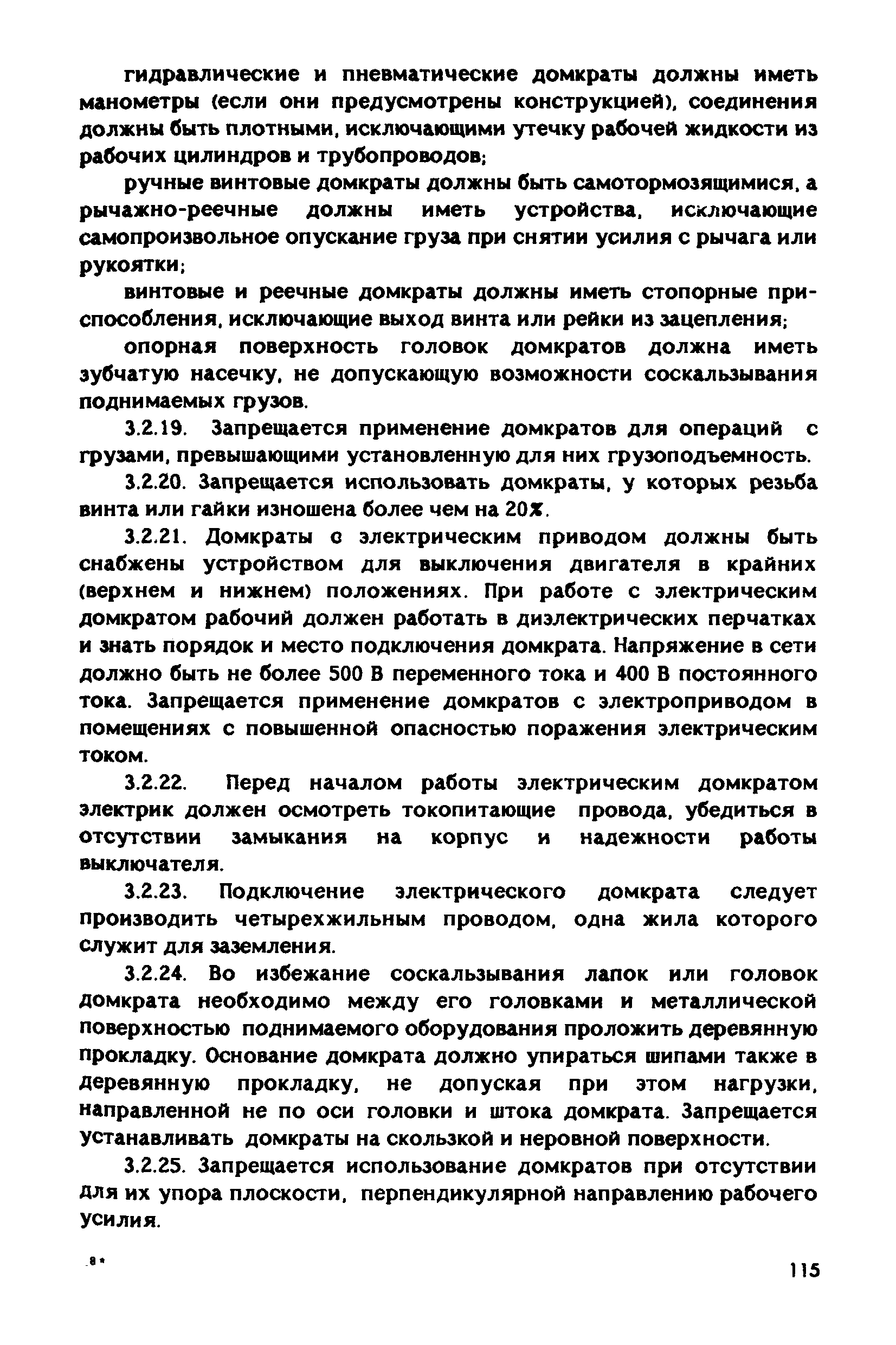 гидравлические и пневматические домкраты должны иметь манометры (если они предусмотрены конструкцией), соединения должны быть плотными, исключающими утечку рабочей жидкости из рабочих цилиндров и трубопроводов;

ручные винтовые домкраты должны быть самотормозящимися, а рычажно-реечные должны иметь устройства, исключающие самопроизвольное опускание груза при снятии усилия с рычага или рукоятки;

винтовые и реечные домкраты должны иметь стопорные приспособления, исключающие выход винта или рейки из зацепления;

опорная поверхность головок домкратов должна иметь зубчатую насечку, не допускающую возможности соскальзывания поднимаемых грузов.

3.2.19. Запрещается применение домкратов для операций с грузами, превышающими установленную для них грузоподъемность.

3.2.20. Запрещается использовать домкраты, у которых резьба винта или гайки изношена более чем на 20%.

3.2.21. Домкраты с электрическим приводом должны быть снабжены устройством для выключения двигателя в крайних (верхнем и нижнем) положениях. При работе с электрическим домкратом рабочий должен работать в диэлектрических перчатках и знать порядок и место подключения домкрата. Напряжение в сети должно быть не более 500 В переменного тока и 400 В постоянного тока. Запрещается применение домкратов с электроприводом в помещениях с повышенной опасностью поражения электрическим током.

3.2.22. Перед началом работы электрическим домкратом электрик должен осмотреть токопитающие провода, убедиться в отсутствии замыкания на корпус и надежности работы выключателя.

3.2.23. Подключение электрического домкрата следует производить четырехжильным проводом, одна жила которого служит для заземления.

3.2.24. Во избежание соскальзывания лапок или головок домкрата необходимо между его головками и металлической поверхностью поднимаемого оборудования проложить деревянную прокладку. Основание домкрата должно упираться шипами также в деревянную прокладку, не допуская при этом нагрузки, направленной не по оси головки и штока домкрата. Запрещается устанавливать домкраты на скользкой и неровной поверхности.

3.2.25. Запрещается использование домкратов при отсутствии для их упора плоскости, перпендикулярной направлению рабочего усилия.

8*

115